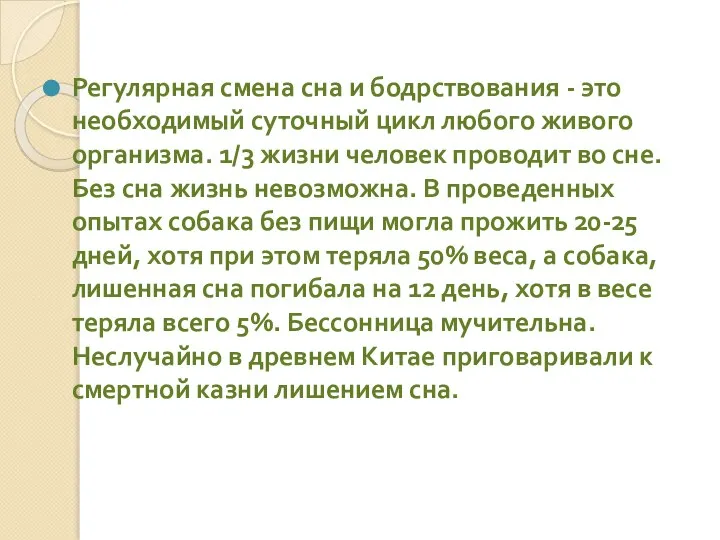 Регулярная смена сна и бодрствования - это необходимый суточный цикл любого живого организма. 1/3 жизни человек проводит во сне. Без сна жизнь невозможна. В проведенных опытах собака без пищи могла прожить 20-25 дней, хотя при этом теряла 50% веса, а собака, лишенная сна погибала на 12 день, хотя в весе теряла всего 5%. Бессонница мучительна. Неслучайно в древнем Китае приговаривали к смертной казни лишением сна.